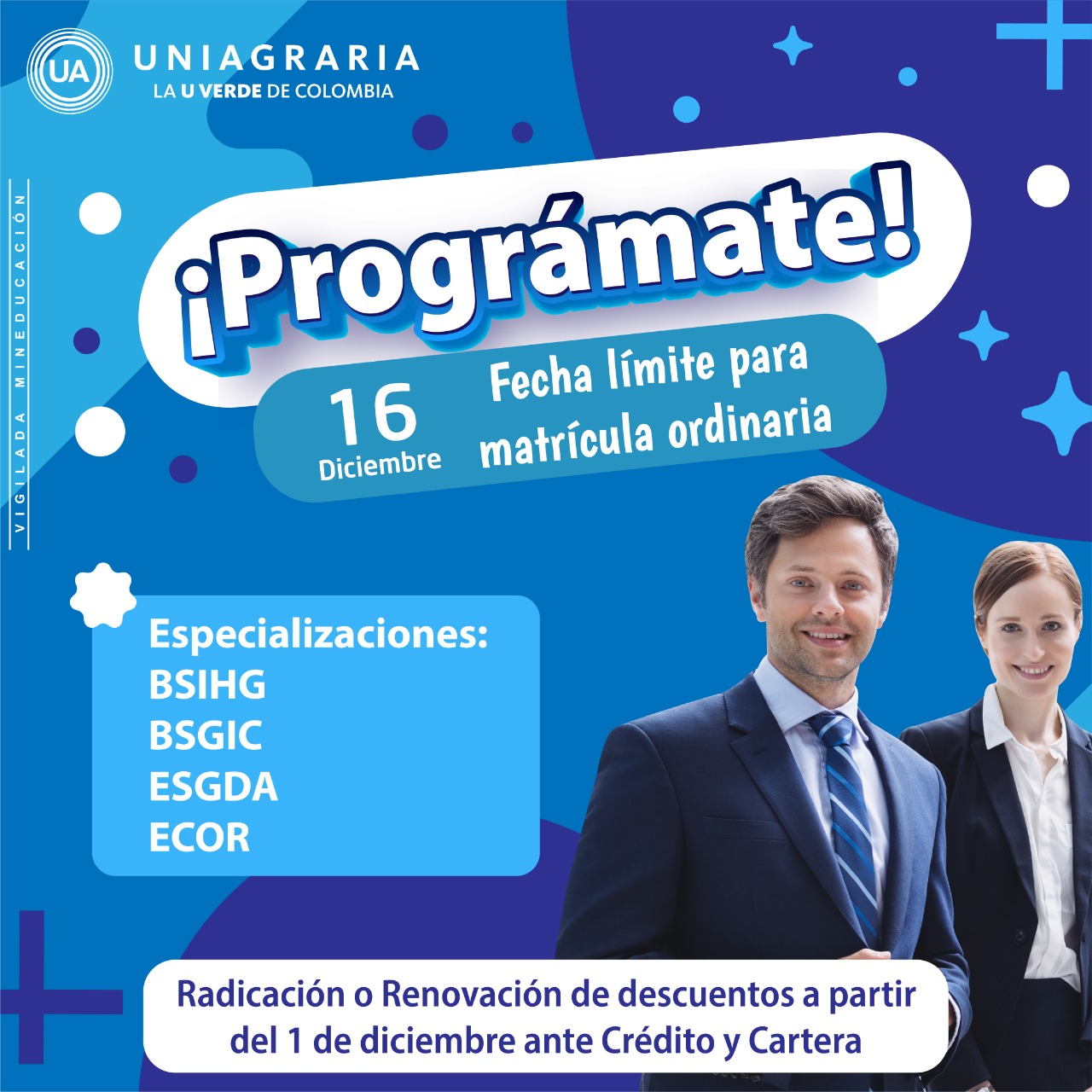 UA
UNIAGRARIA
LA U VERDE DE COLOMBIA

VIGILADA MINEDUCACIÓN

¡Prográmate!

16
Diciembre

Fecha límite para matrícula ordinaria

Especializaciones:
BSIHG
BSGIC
ESGDA
ECOR

Radicación o Renovación de descuentos a partir del 1 de diciembre ante Crédito y Cartera